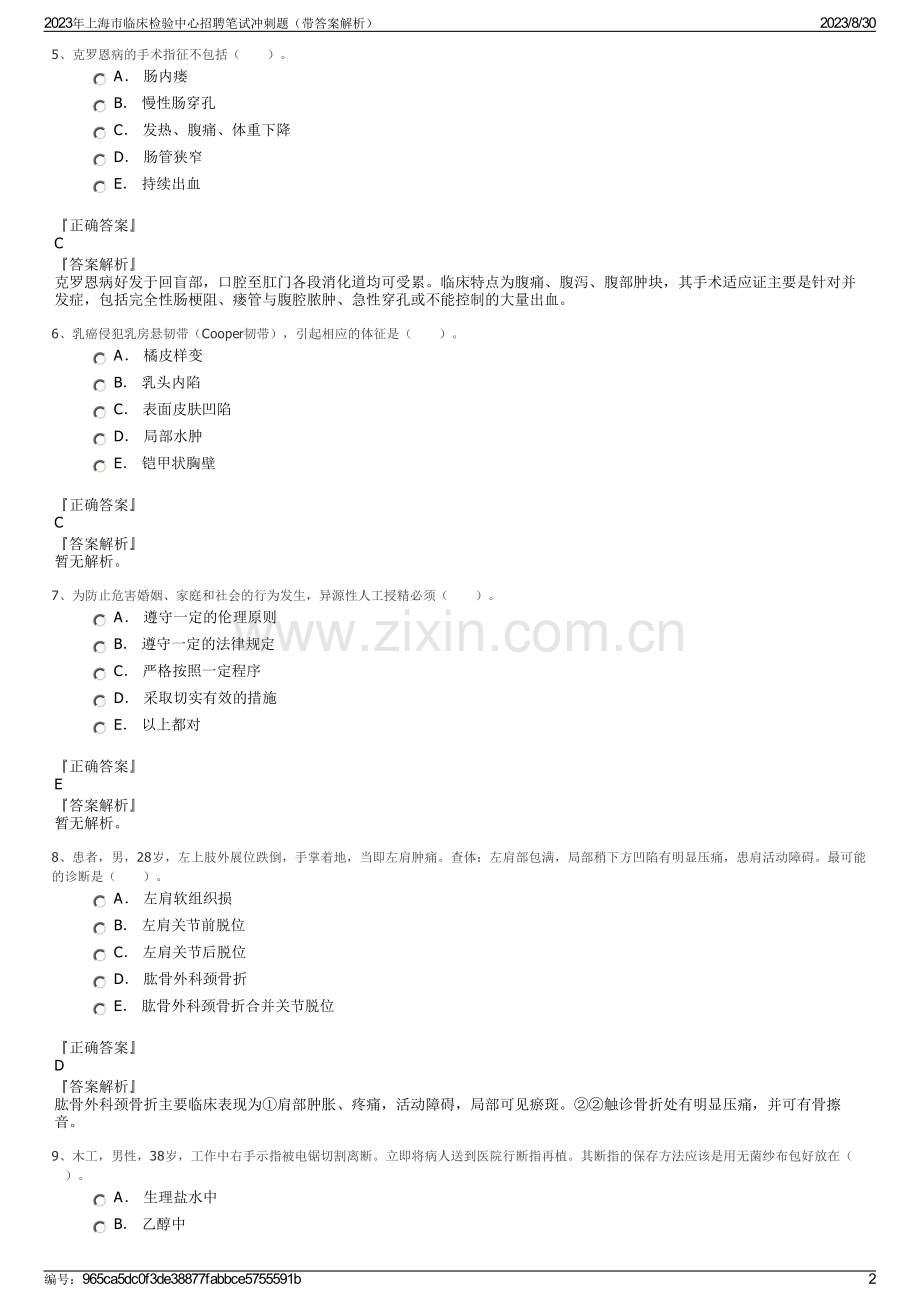 2023年上海市临床检验中心招聘笔试冲刺题（带答案解析）　　2023/8/30

5、克罗恩病的手术指征不包括（　　）。

A． 肠内瘘

B． 慢性肠穿孔

C． 发热、腹痛、体重下降

D． 肠管狭窄

E． 持续出血

『正确答案』
C
『答案解析』
克罗恩病好发于回盲部，口腔至肛门各段消化道均可受累。临床特点为腹痛、腹泻、腹部肿块，其手术适应证主要是针对并发症，包括完全性肠梗阻、瘘管与腹腔脓肿、急性穿孔或不能控制的大量出血。

6、乳癌侵犯乳房悬韧带（Cooper韧带），引起相应的体征是（　　）。

A． 橘皮样变

B． 乳头内陷

C． 表面皮肤凹陷

D． 局部水肿

E． 铠甲状胸壁

『正确答案』
C
『答案解析』
暂无解析。

7、为防止危害婚姻、家庭和社会的行为发生，异源性人工授精必须（　　）。

A． 遵守一定的伦理原则

B． 遵守一定的法律规定

C． 严格按照一定程序

D． 采取切实有效的措施

E． 以上都对

『正确答案』
E
『答案解析』
暂无解析。

8、患者，男，28岁，左上肢外展位跌倒，手掌着地，当即左肩肿痛。查体：左肩部包满，局部稍下方凹陷有明显压痛，患肩活动障碍。最可能的诊断是（　　）。

A． 左肩软组织损

B． 左肩关节前脱位

C． 左肩关节后脱位

D． 肱骨外科颈骨折

E． 肱骨外科颈骨折合并关节脱位

『正确答案』
D
『答案解析』
肱骨外科颈骨折主要临床表现为①肩部肿胀、疼痛，活动障碍，局部可见瘀斑。②②触诊骨折处有明显压痛，并可有骨擦音。

9、木工，男性，38岁，工作中右手示指被电锯切割离断。立即将病人送到医院行断指再植。其断指的保存方法应该是用无菌纱布包好放在（　　）。

A． 生理盐水中

B． 乙醇中

www.zixin.com.cn

编号：965ca5dc0f3de38877fabbce5755591b　　2